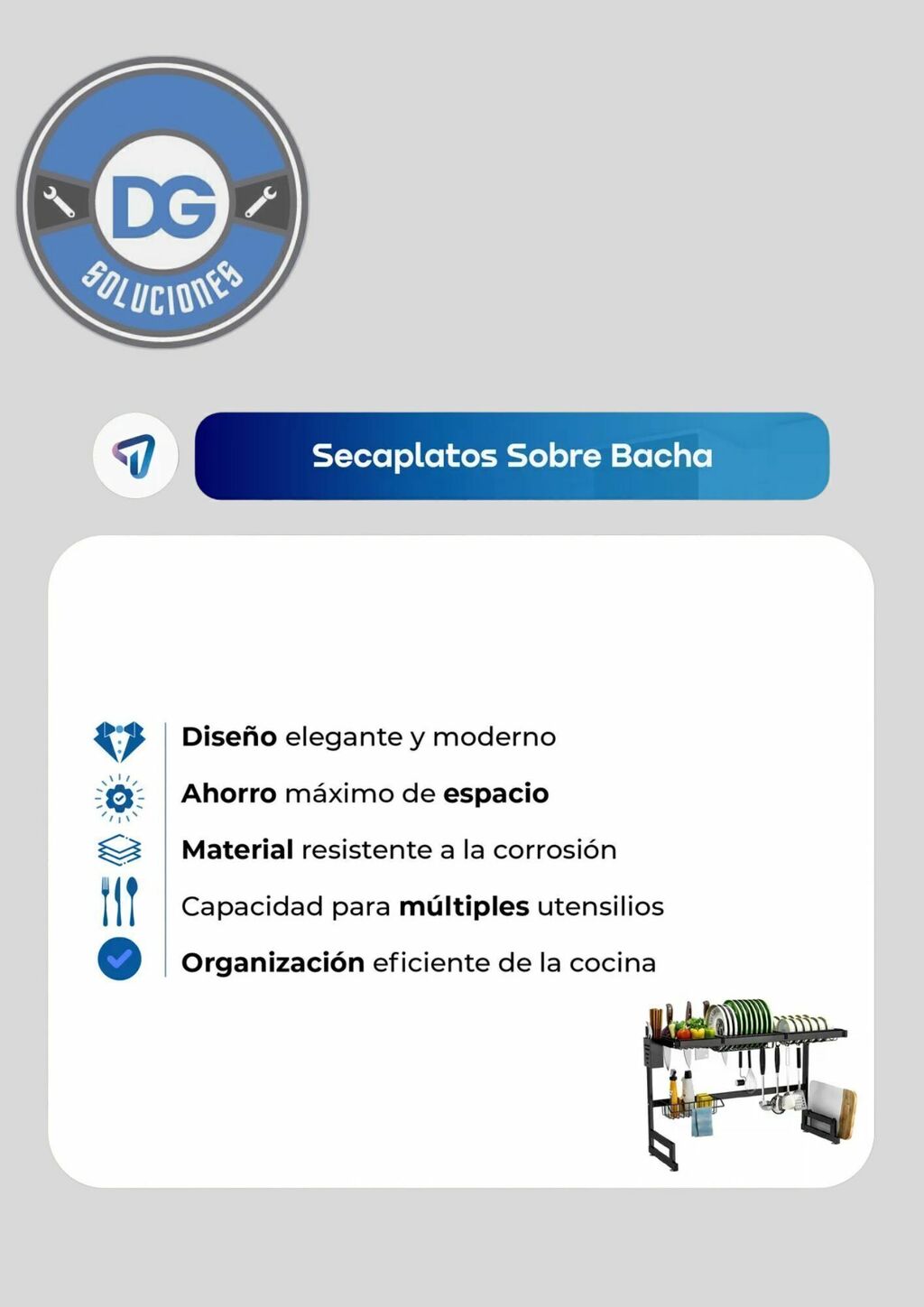 DG
SOLUCIONES

Secaplatos Sobre Bacha

Diseño elegante y moderno
Ahorro máximo de espacio
Material resistente a la corrosión
Capacidad para múltiples utensilios
Organización eficiente de la cocina